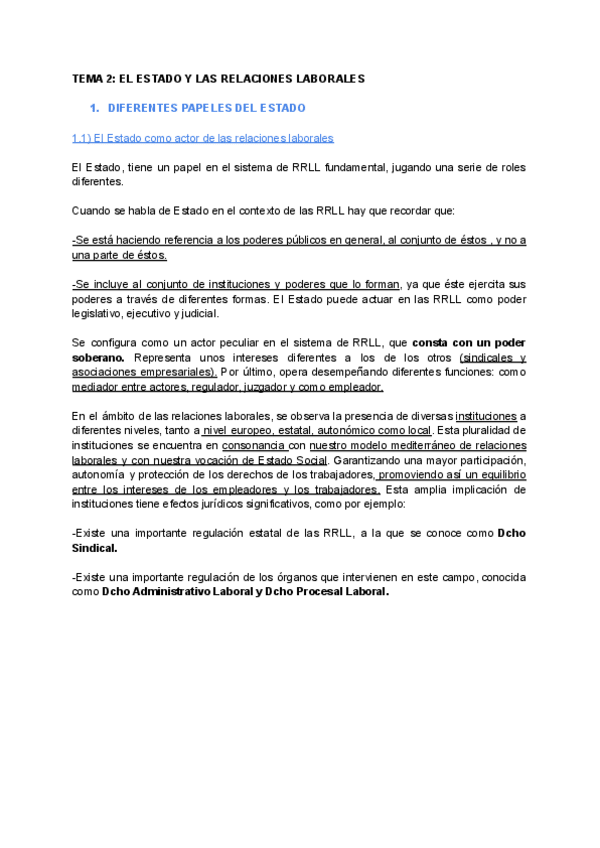 TEMA 2: EL ESTADO Y LAS RELACIONES LABORALES

1. DIFERENTES PAPELES DEL ESTADO

1.1) El Estado como actor de las relaciones laborales

El Estado, tiene un papel en el sistema de RRLL fundamental, jugando una serie de roles diferentes.

Cuando se habla de Estado en el contexto de las RRLL hay que recordar que:

-Se está haciendo referencia a los poderes públicos en general, al conjunto de éstos , y no a una parte de éstos.

-Se incluye al conjunto de instituciones y poderes que lo forman, ya que éste ejercita sus poderes a través de diferentes formas. El Estado puede actuar en las RRLL como poder legislativo, ejecutivo y judicial.

Se configura como un actor peculiar en el sistema de RRLL, que consta con un poder soberano. Representa unos intereses diferentes a los de los otros (sindicales y asociaciones empresariales). Por último, opera desempeñando diferentes funciones: como mediador entre actores, regulador, juzgador y como empleador.

En el ámbito de las relaciones laborales, se observa la presencia de diversas instituciones a diferentes niveles, tanto a nivel europeo, estatal, autonómico como local. Esta pluralidad de instituciones se encuentra en consonancia con nuestro modelo mediterráneo de relaciones laborales y con nuestra vocación de Estado Social. Garantizando una mayor participación, autonomía y protección de los derechos de los trabajadores, promoviendo así un equilibrio entre los intereses de los empleadores y los trabajadores. Esta amplia implicación de instituciones tiene efectos jurídicos significativos, como por ejemplo:

-Existe una importante regulación estatal de las RRLL, a la que se conoce como Dcho Sindical.

-Existe una importante regulación de los órganos que intervienen en este campo, conocida como Dcho Administrativo Laboral y Dcho Procesal Laboral.